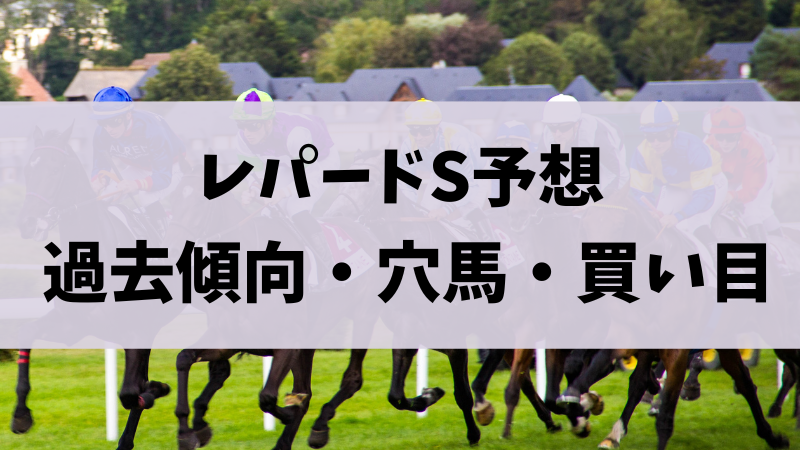 レパードS予想
過去傾向・穴馬・買い目